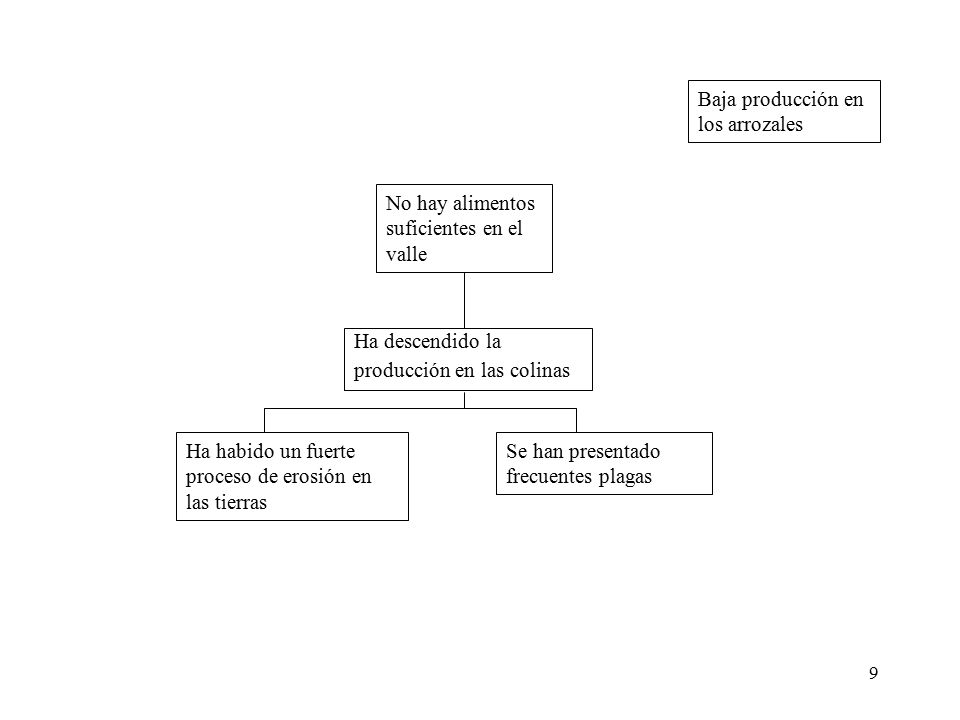 Baja producción en los arrozales

No hay alimentos suficientes en el valle

Ha descendido la producción en las colinas

Ha habido un fuerte proceso de erosión en las tierras

Se han presentado frecuentes plagas

9